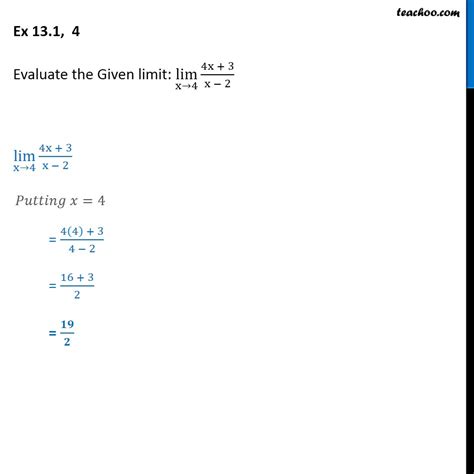 teachoo.com

Ex 13.1, 4

Evaluate the Given limit: $\lim_{x \to 4} \frac{4x + 3}{x - 2}$

$\lim_{x \to 4} \frac{4x + 3}{x - 2}$

$Putting\ x = 4$

$= \frac{4(4) + 3}{4 - 2}$

$= \frac{16 + 3}{2}$

$= \frac{19}{2}$